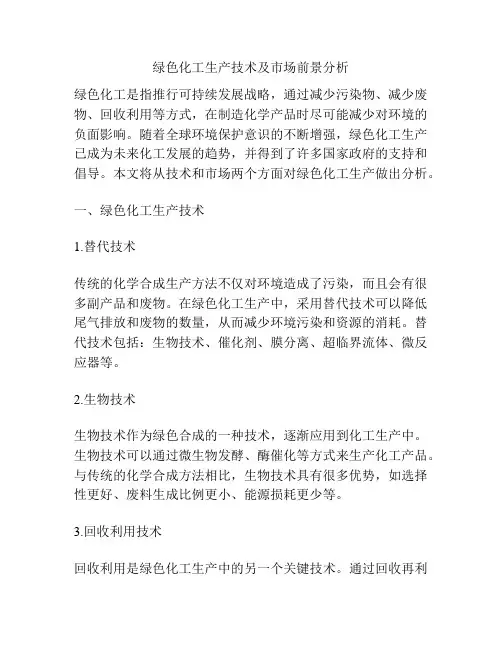 绿色化工生产技术及市场前景分析

绿色化工是指推行可持续发展战略，通过减少污染物、减少废物、回收利用等方式，在制造化学产品时尽可能减少对环境的负面影响。随着全球环境保护意识的不断增强，绿色化工生产已成为未来化工发展的趋势，并得到了许多国家政府的支持和倡导。本文将从技术和市场两个方面对绿色化工生产做出分析。

一、绿色化工生产技术

1.替代技术

传统的化学合成生产方法不仅对环境造成了污染，而且会有很多副产品和废物。在绿色化工生产中，采用替代技术可以降低尾气排放和废物的数量，从而减少环境污染和资源的消耗。替代技术包括：生物技术、催化剂、膜分离、超临界流体、微反应器等。

2.生物技术

生物技术作为绿色合成的一种技术，逐渐应用到化工生产中。生物技术可以通过微生物发酵、酶催化等方式来生产化工产品。与传统的化学合成方法相比，生物技术具有很多优势，如选择性更好、废料生成比例更小、能源损耗更少等。

3.回收利用技术

回收利用是绿色化工生产中的另一个关键技术。通过回收再利